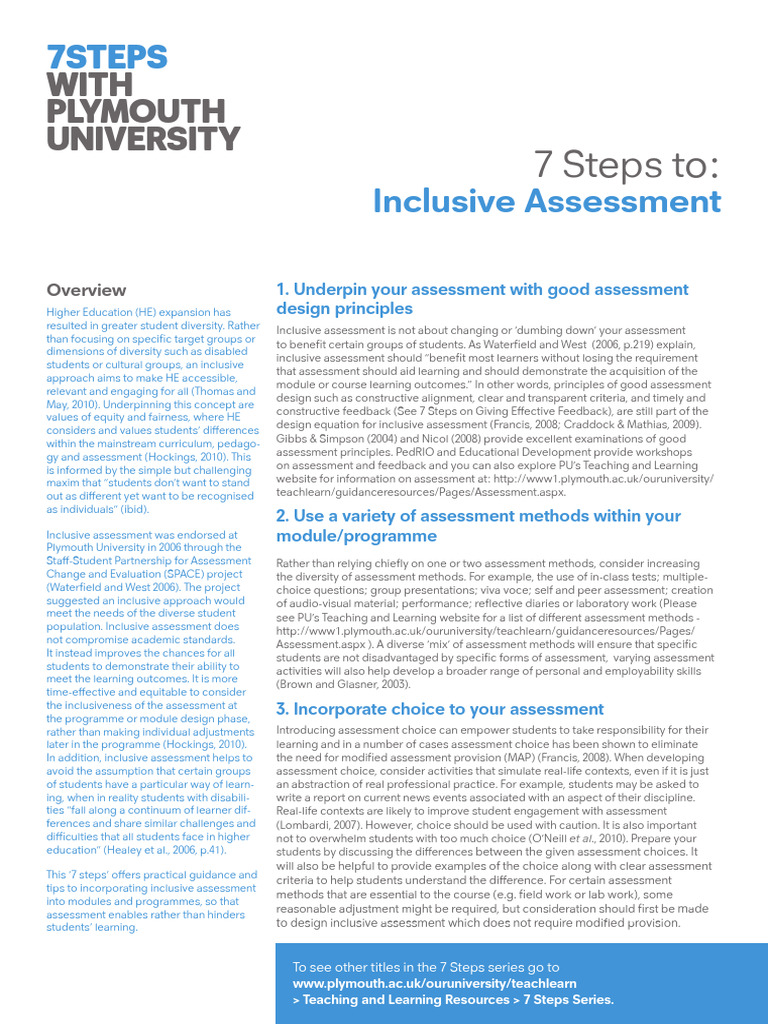 7STEPS WITH PLYMOUTH UNIVERSITY

7 Steps to:
Inclusive Assessment

Overview

Higher Education (HE) expansion has resulted in greater student diversity. Rather than focusing on specific target groups or dimensions of diversity such as disabled students or cultural groups, an inclusive approach aims to make HE accessible, relevant and engaging for all (Thomas and May, 2010). Underpinning this concept are values of equity and fairness, where HE considers and values students' differences within the mainstream curriculum, pedagogy and assessment (Hockings, 2010). This is informed by the simple but challenging maxim that "students don't want to stand out as different yet want to be recognised as individuals" (ibid).

Inclusive assessment was endorsed at Plymouth University in 2006 through the Staff-Student Partnership for Assessment Change and Evaluation (SPACE) project (Waterfield and West 2006). The project suggested an inclusive approach would meet the needs of the diverse student population. Inclusive assessment does not compromise academic standards. It instead improves the chances for all students to demonstrate their ability to meet the learning outcomes. It is more time-effective and equitable to consider the inclusiveness of the assessment at the programme or module design phase, rather than making individual adjustments later in the programme (Hockings, 2010). In addition, inclusive assessment helps to avoid the assumption that certain groups of students have a particular way of learning, when in reality students with disabilities "fall along a continuum of learner differences and share similar challenges and difficulties that all students face in higher education" (Healey et al., 2006, p.41).

This '7 steps' offers practical guidance and tips to incorporating inclusive assessment into modules and programmes, so that assessment enables rather than hinders students' learning.

1. Underpin your assessment with good assessment design principles

Inclusive assessment is not about changing or 'dumbing down' your assessment to benefit certain groups of students. As Waterfield and West (2006, p.219) explain, inclusive assessment should "benefit most learners without losing the requirement that assessment should aid learning and should demonstrate the acquisition of the module or course learning outcomes." In other words, principles of good assessment design such as constructive alignment, clear and transparent criteria, and timely and constructive feedback (See 7 Steps on Giving Effective Feedback), are still part of the design equation for inclusive assessment (Francis, 2008; Craddock & Mathias, 2009). Gibbs & Simpson (2004) and Nicol (2008) provide excellent examinations of good assessment principles. PedRIO and Educational Development provide workshops on assessment and feedback and you can also explore PU's Teaching and Learning website for information on assessment at: http://www1.plymouth.ac.uk/ouruniversity/teachlearn/guidanceresources/Pages/Assessment.aspx.

2. Use a variety of assessment methods within your module/programme

Rather than relying chiefly on one or two assessment methods, consider increasing the diversity of assessment methods. For example, the use of in-class tests; multiple-choice questions; group presentations; viva voce; self and peer assessment; creation of audio-visual material; performance; reflective diaries or laboratory work (Please see PU's Teaching and Learning website for a list of different assessment methods - http://www1.plymouth.ac.uk/ouruniversity/teachlearn/guidanceresources/Pages/Assessment.aspx ). A diverse 'mix' of assessment methods will ensure that specific students are not disadvantaged by specific forms of assessment, varying assessment activities will also help develop a broader range of personal and employability skills (Brown and Glasner, 2003).

3. Incorporate choice to your assessment

Introducing assessment choice can empower students to take responsibility for their learning and in a number of cases assessment choice has been shown to eliminate the need for modified assessment provision (MAP) (Francis, 2008). When developing assessment choice, consider activities that simulate real-life contexts, even if it is just an abstraction of real professional practice. For example, students may be asked to write a report on current news events associated with an aspect of their discipline. Real-life contexts are likely to improve student engagement with assessment (Lombardi, 2007). However, choice should be used with caution. It is also important not to overwhelm students with too much choice (O'Neill et al., 2010). Prepare your students by discussing the differences between the given assessment choices. It will also be helpful to provide examples of the choice along with clear assessment criteria to help students understand the difference. For certain assessment methods that are essential to the course (e.g. field work or lab work), some reasonable adjustment might be required, but consideration should first be made to design inclusive assessment which does not require modified provision.

To see other titles in the 7 Steps series go to
www.plymouth.ac.uk/ouruniversity/teachlearn
> Teaching and Learning Resources > 7 Steps Series.